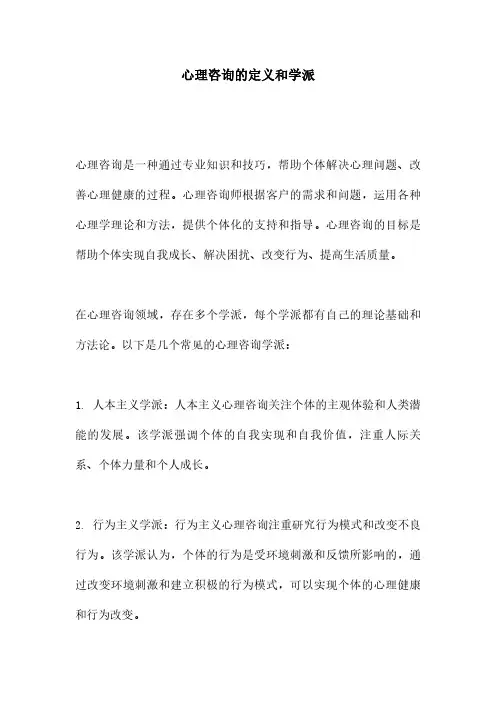 心理咨询的定义和学派

心理咨询是一种通过专业知识和技巧，帮助个体解决心理问题、改善心理健康的过程。心理咨询师根据客户的需求和问题，运用各种心理学理论和方法，提供个体化的支持和指导。心理咨询的目标是帮助个体实现自我成长、解决困扰、改变行为、提高生活质量。

在心理咨询领域，存在多个学派，每个学派都有自己的理论基础和方法论。以下是几个常见的心理咨询学派：

1. 人本主义学派：人本主义心理咨询关注个体的主观体验和人类潜能的发展。该学派强调个体的自我实现和自我价值，注重人际关系、个体力量和个人成长。

2. 行为主义学派：行为主义心理咨询注重研究行为模式和改变不良行为。该学派认为，个体的行为是受环境刺激和反馈所影响的，通过改变环境刺激和建立积极的行为模式，可以实现个体的心理健康和行为改变。